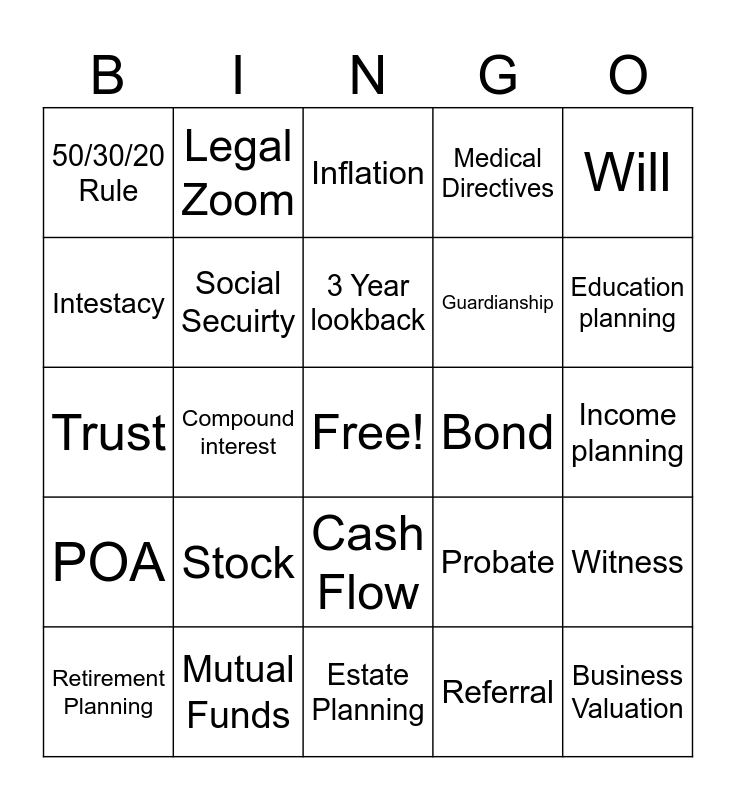 | B | I | N | G | O |
|---|---|---|---|---|
| 50/30/20 Rule | Legal Zoom | Inflation | Medical Directives | Will |
| Intestacy | Social Secuirty | 3 Year lookback | Guardianship | Education planning |
| Trust | Compound interest | Free! | Bond | Income planning |
| POA | Stock | Cash Flow | Probate | Witness |
| Retirement Planning | Mutual Funds | Estate Planning | Referral | Business Valuation |